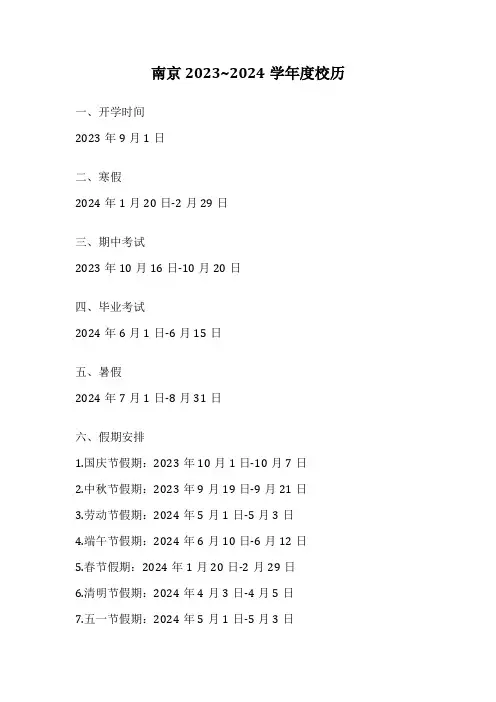 南京2023~2024学年度校历

一、开学时间

2023年9月1日

二、寒假

2024年1月20日-2月29日

三、期中考试

2023年10月16日-10月20日

四、毕业考试

2024年6月1日-6月15日

五、暑假

2024年7月1日-8月31日

六、假期安排

1.国庆节假期：2023年10月1日-10月7日

2.中秋节假期：2023年9月19日-9月21日

3.劳动节假期：2024年5月1日-5月3日

4.端午节假期：2024年6月10日-6月12日

5.春节假期：2024年1月20日-2月29日

6.清明节假期：2024年4月3日-4月5日

7.五一节假期：2024年5月1日-5月3日